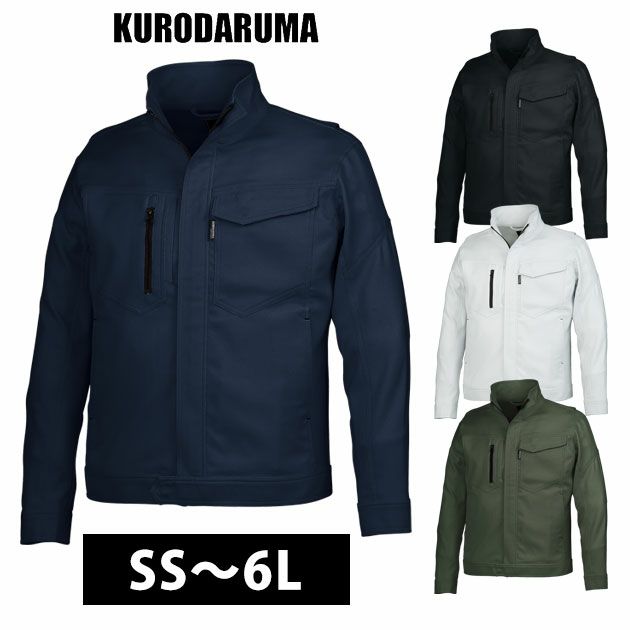 KURODARUMA

SS～6L